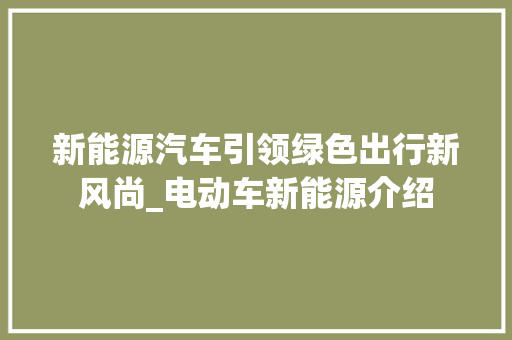 新能源汽车引领绿色出行新风尚_电动车新能源介绍